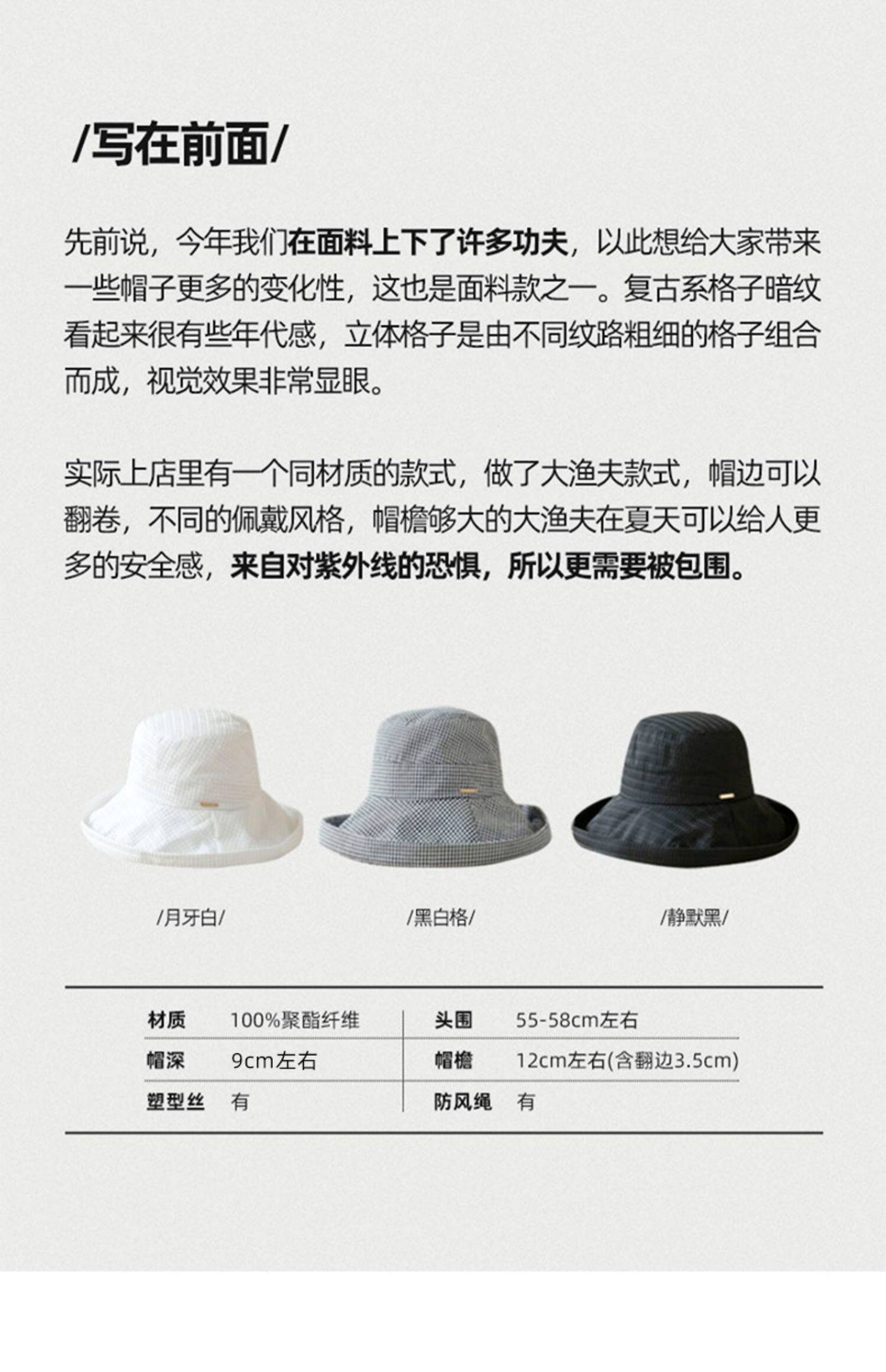 /写在前面/

先前说，今年我们在面料上下了许多功夫，以此想给大家带来一些帽子更多的变化性，这也是面料款之一。复古系格子暗纹看起来很有些年代感，立体格子是由不同纹路粗细的格子组合而成，视觉效果非常显眼。

实际上店里有一个同材质的款式，做了大渔夫款式，帽边可以翻卷，不同的佩戴风格，帽檐够大的大渔夫在夏天可以给人更多的安全感，来自对紫外线的恐惧，所以更需要被包围。

/月牙白/

/黑白格/

/静默黑/

材质 100%聚酯纤维
帽深 9cm左右
塑型丝 有

头围 55-58cm左右
帽檐 12cm左右(含翻边3.5cm)
防风绳 有